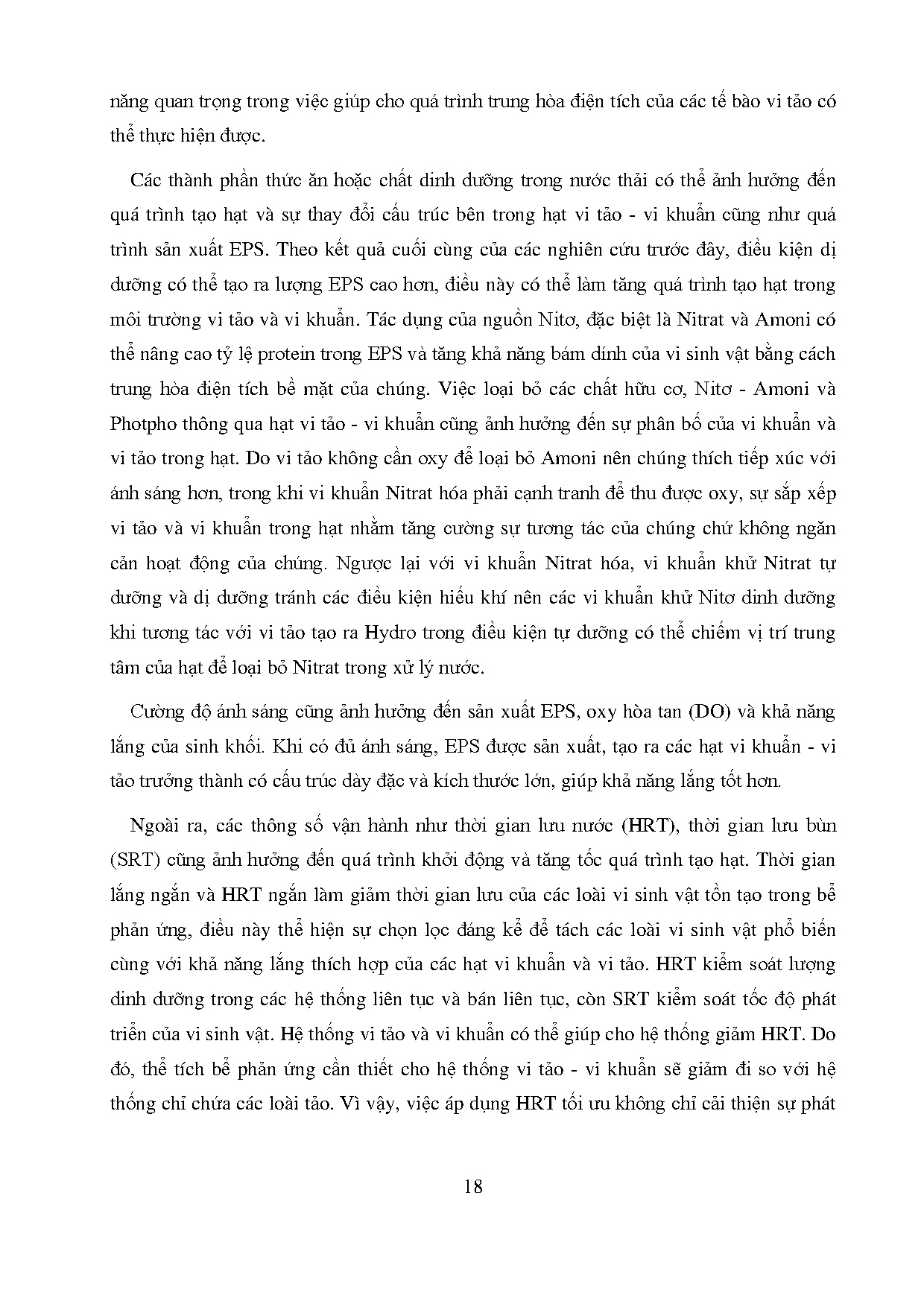 năng quan trọng trong việc giúp cho quá trình trung hòa điện tích của các tế bào vi tảo có thể thực hiện được.

Các thành phần thức ăn hoặc chất dinh dưỡng trong nước thải có thể ảnh hưởng đến quá trình tạo hạt và sự thay đổi cấu trúc bên trong hạt vi tảo - vi khuẩn cũng như quá trình sản xuất EPS. Theo kết quả cuối cùng của các nghiên cứu trước đây, điều kiện dị dưỡng có thể tạo ra lượng EPS cao hơn, điều này có thể làm tăng quá trình tạo hạt trong môi trường vi tảo và vi khuẩn. Tác dụng của nguồn Nitơ, đặc biệt là Nitrat và Amoni có thể nâng cao tỷ lệ protein trong EPS và tăng khả năng bám dính của vi sinh vật bằng cách trung hòa điện tích bề mặt của chúng. Việc loại bỏ các chất hữu cơ, Nitơ - Amoni và Photpho thông qua hạt vi tảo - vi khuẩn cũng ảnh hưởng đến sự phân bố của vi khuẩn và vi tảo trong hạt. Do vi tảo không cần oxy để loại bỏ Amoni nên chúng thích tiếp xúc với ánh sáng hơn, trong khi vi khuẩn Nitrat hóa phải cạnh tranh để thu được oxy, sự sắp xếp vi tảo và vi khuẩn trong hạt nhằm tăng cường sự tương tác của chúng chứ không ngăn cản hoạt động của chúng. Ngược lại với vi khuẩn Nitrat hóa, vi khuẩn khử Nitrat tự dưỡng và dị dưỡng tránh các điều kiện hiếu khí nên các vi khuẩn khử Nitơ dinh dưỡng khi tương tác với vi tảo tạo ra Hydro trong điều kiện tự dưỡng có thể chiếm vị trí trung tâm của hạt để loại bỏ Nitrat trong xử lý nước.

Cường độ ánh sáng cũng ảnh hưởng đến sản xuất EPS, oxy hòa tan (DO) và khả năng lắng của sinh khối. Khi có đủ ánh sáng, EPS được sản xuất, tạo ra các hạt vi khuẩn - vi tảo trưởng thành có cấu trúc dày đặc và kích thước lớn, giúp khả năng lắng tốt hơn.

Ngoài ra, các thông số vận hành như thời gian lưu nước (HRT), thời gian lưu bùn (SRT) cũng ảnh hưởng đến quá trình khởi động và tăng tốc quá trình tạo hạt. Thời gian lắng ngắn và HRT ngắn làm giảm thời gian lưu của các loài vi sinh vật tồn tạo trong bể phản ứng, điều này thể hiện sự chọn lọc đáng kể để tách các loài vi sinh vật phổ biến cùng với khả năng lắng thích hợp của các hạt vi khuẩn và vi tảo. HRT kiểm soát lượng dinh dưỡng trong các hệ thống liên tục và bán liên tục, còn SRT kiểm soát tốc độ phát triển của vi sinh vật. Hệ thống vi tảo và vi khuẩn có thể giúp cho hệ thống giảm HRT. Do đó, thể tích bể phản ứng cần thiết cho hệ thống vi tảo - vi khuẩn sẽ giảm đi so với hệ thống chỉ chứa các loài tảo. Vì vậy, việc áp dụng HRT tối ưu không chỉ cải thiện sự phát

18